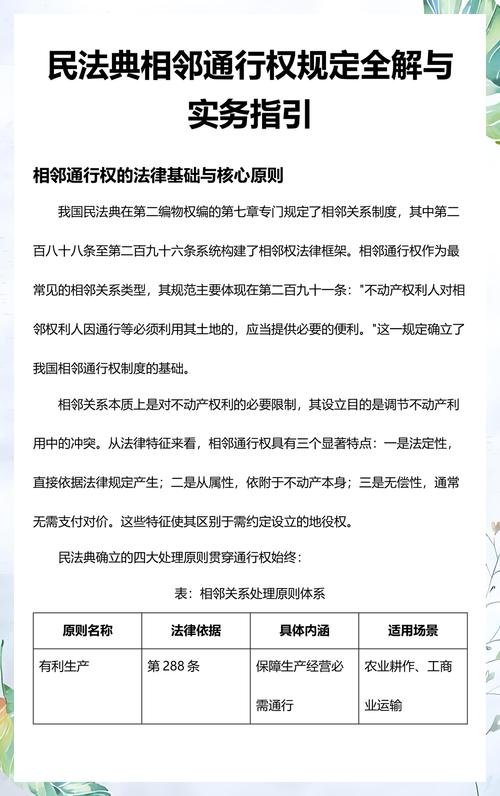 民法典相邻通行权规定全解与实务指引

相邻通行权的法律基础与核心原则

我国民法典在第二编物权编的第七章专门规定了相邻关系制度，其中第二百八十八条至第二百九十六条系统构建了相邻权法律框架。相邻通行权作为最常见的相邻关系类型，其规范主要体现在第二百九十一条："不动产权利人对相邻权利人因通行等必须利用其土地的，应当提供必要的便利。"这一规定确立了我国相邻通行权制度的基础。

相邻关系本质上是对不动产权利的必要限制，其设立目的是调节不动产利用中的冲突。从法律特征来看，相邻通行权具有三个显著特点：一是法定性，直接依据法律规定产生；二是从属性，依附于不动产本身；三是无偿性，通常无需支付对价。这些特征使其区别于需约定设立的地役权。

民法典确立的四大处理原则贯穿通行权始终：

表：相邻关系处理原则体系

| 原则名称 | 法律依据 | 具体内涵 | 适用场景 |
|---|---|---|---|
| 有利生产 | 第 288 条 | 保障生产经营必需通行 | 农业耕作、工商业运输 |